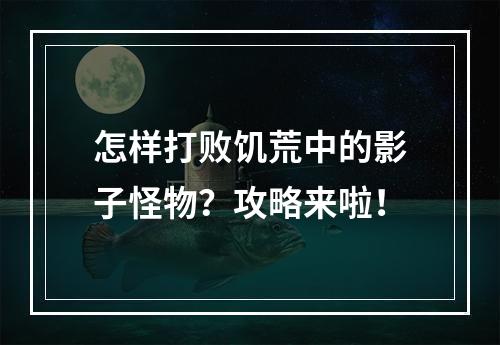 怎样打败饥荒中的影子怪物？攻略来啦！